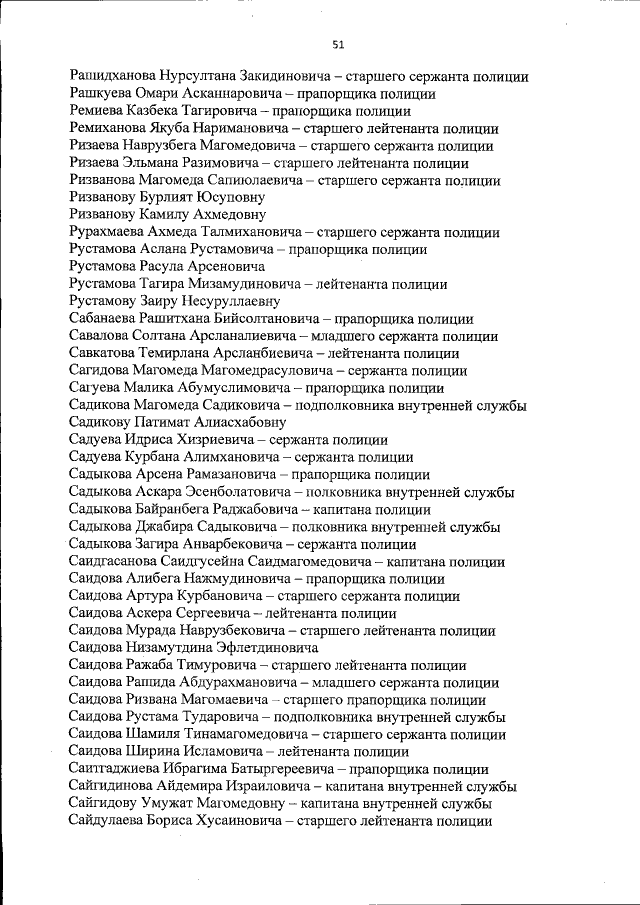 51

Рашидханова Нурсултана Закидиновича – старшего сержанта полиции
Рашкуева Омари Асканнаровича – прапорщика полиции
Ремиева Казбека Тагировича – прапорщика полиции
Ремиханова Якуба Наримановича – старшего лейтенанта полиции
Ризаева Наврузбега Магомедовича – старшего сержанта полиции
Ризаева Эльмана Разимовича – старшего лейтенанта полиции
Ризванова Магомеда Сапиюлаевича – старшего сержанта полиции
Ризванову Бурлият Юсуповну
Ризванову Камилу Ахмедовну
Рурахмаева Ахмеда Талмихановича – старшего сержанта полиции
Рустамова Аслана Рустамовича – прапорщика полиции
Рустамова Расула Арсеновича
Рустамова Тагира Мизамудиновича – лейтенанта полиции
Рустамову Заиру Несуруллаевну
Сабанаева Рашитхана Бийсолтановича – прапорщика полиции
Савалова Солтана Арсланалиевича – младшего сержанта полиции
Савкатова Темирлана Арсланбиевича – лейтенанта полиции
Сагидова Магомеда Магомедрасуловича – сержанта полиции
Сагуева Малика Абумуслимовича – прапорщика полиции
Садикова Магомеда Садиковича – подполковника внутренней службы
Садикову Патимат Алиасхабовну
Садуева Идриса Хизриевича – сержанта полиции
Садуева Курбана Алимхановича – сержанта полиции
Садыкова Арсена Рамазановича – прапорщика полиции
Садыкова Аскара Эсенболатовича – полковника внутренней службы
Садыкова Байранбега Раджабовича – капитана полиции
Садыкова Джабира Садыковича – полковника внутренней службы
Садыкова Загира Анварбековича – сержанта полиции
Саидгасанова Саидгусейна Саидмагомедовича – капитана полиции
Саидова Алибега Нажмудиновича – прапорщика полиции
Саидова Артура Курбановича – старшего сержанта полиции
Саидова Аскера Сергеевича – лейтенанта полиции
Саидова Мурада Наврузбековича – старшего лейтенанта полиции
Саидова Низамутдина Эфлетдиновича
Саидова Ражаба Тимуровича – старшего лейтенанта полиции
Саидова Рашида Абдурахмановича – младшего сержанта полиции
Саидова Ризвана Магомаевича – старшего прапорщика полиции
Саидова Рустама Тударовича – подполковника внутренней службы
Саидова Шамиля Тинамагомедовича – старшего сержанта полиции
Саидова Ширина Исламовича – лейтенанта полиции
Саитгаджиева Ибрагима Батыргереевича – прапорщика полиции
Сайгидинова Айдемира Израиловича – капитана внутренней службы
Сайгидову Умужат Магомедовну – капитана внутренней службы
Сайдулаева Бориса Хусаиновича – старшего лейтенанта полиции